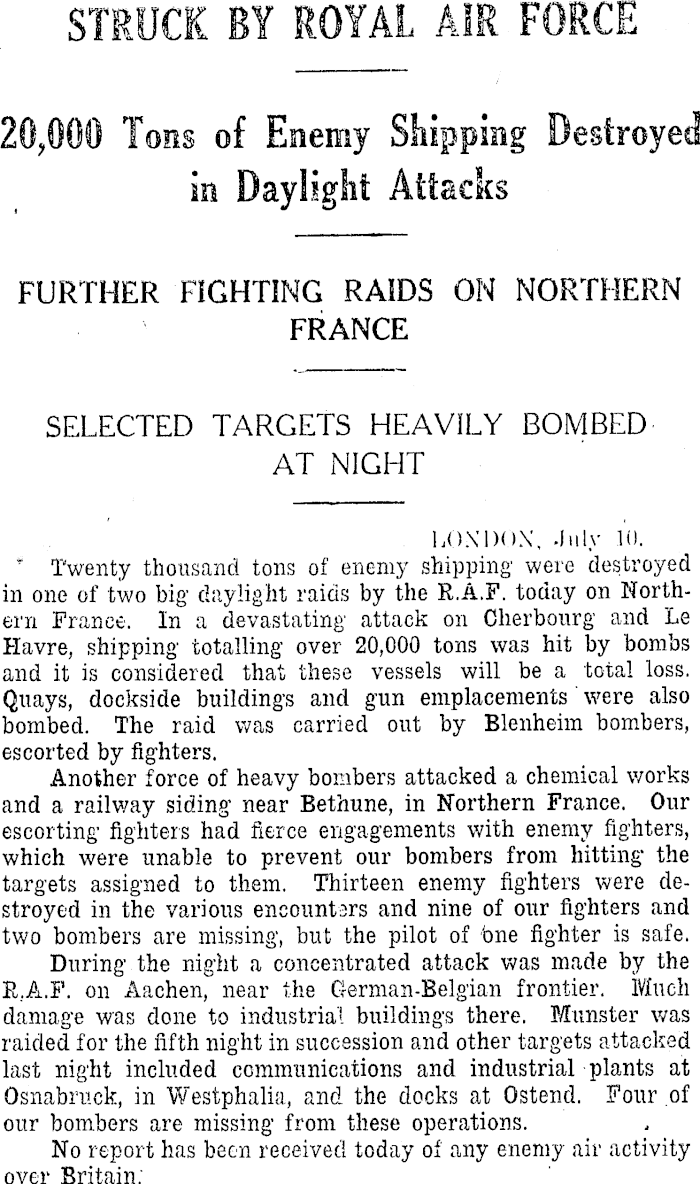 STRUCK BY ROYAL AIR FORCE

20,000 Tons of Enemy Shipping Destroyed in Daylight Attacks

FURTHER FIGHTING RAIDS ON NORTHERN FRANCE

SELECTED TARGETS HEAVILY BOMBED AT NIGHT

LONDON, July 10.

Twenty thousand tons of enemy shipping were destroyed in one of two big daylight raids by the R.A.F. today on Northern France. In a devastating attack on Cherbourg and Le Havre, shipping totalling over 20,000 tons was hit by bombs and it is considered that these vessels will be a total loss. Quays, dockside buildings and gun emplacements were also bombed. The raid was carried out by Blenheim bombers, escorted by fighters.

Another force of heavy bombers attacked a chemical works and a railway siding near Bethune, in Northern France. Our escorting fighters had fierce engagements with enemy fighters, which were unable to prevent our bombers from hitting the targets assigned to them. Thirteen enemy fighters were destroyed in the various encounters and nine of our fighters and two bombers are missing, but the pilot of one fighter is safe.

During the night a concentrated attack was made by the R.A.F. on Aachen, near the German-Belgian frontier. Much damage was done to industrial buildings there. Munster was raided for the fifth night in succession and other targets attacked last night included communications and industrial plants at Osnabruck, in Westphalia, and the docks at Ostend. Four of our bombers are missing from these operations.

No report has been received today of any enemy air activity over Britain.